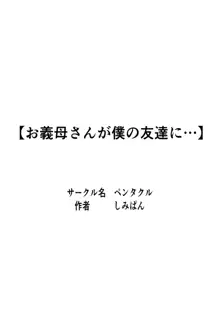 【お義母さんが僕の友達に…】

サークル名　ペンタクル
作者　しみぱん